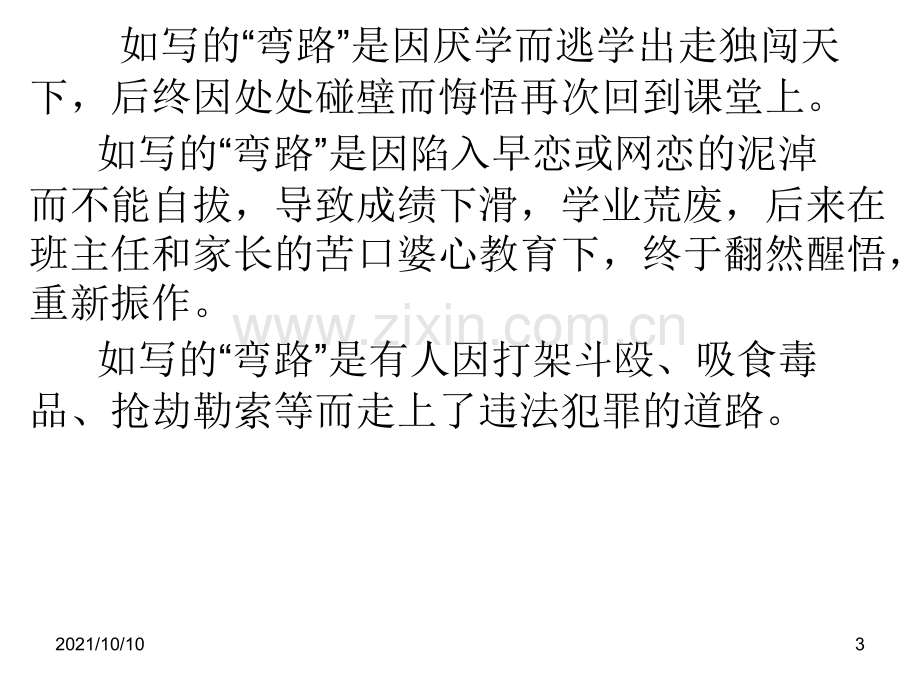 如写的“弯路”是因厌学而逃学出走独闯天下，后终因处处碰壁而悔悟再次回到课堂上。

如写的“弯路”是因陷入早恋或网恋的泥淖而不能自拔，导致成绩下滑，学业荒废，后来在班主任和家长的苦口婆心教育下，终于翻然醒悟，重新振作。

如写的“弯路”是有人因打架斗殴、吸食毒品、抢劫勒索等而走上了违法犯罪的道路。

2021/10/10

3

www.zixin.com.cn